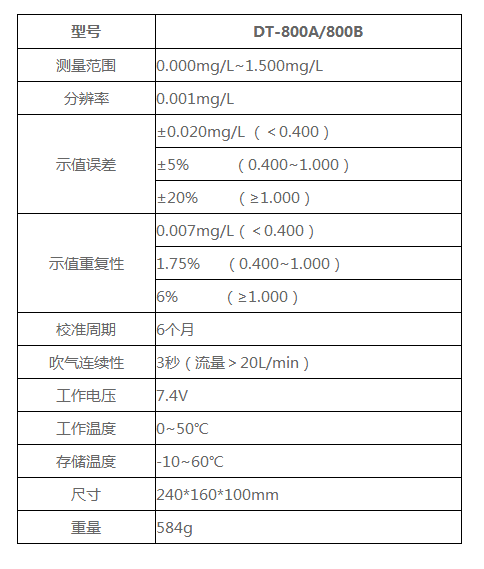 | 型号 | DT-800A/800B |
|---|---|
| 测量范围 | 0.000mg/L~1.500mg/L |
| 分辨率 | 0.001mg/L |
| 示值误差 | ±0.020mg/L（＜0.400） |
|  | ±5%　　（0.400~1.000） |
|  | ±20%　　（≥1.000） |
| 示值重复性 | 0.007mg/L（＜0.400） |
|  | 1.75%　　（0.400~1.000） |
|  | 6%　　（≥1.000） |
| 校准周期 | 6个月 |
| 吹气连续性 | 3秒（流量＞20L/min） |
| 工作电压 | 7.4V |
| 工作温度 | 0~50℃ |
| 存储温度 | -10~60℃ |
| 尺寸 | 240*160*100mm |
| 重量 | 584g |